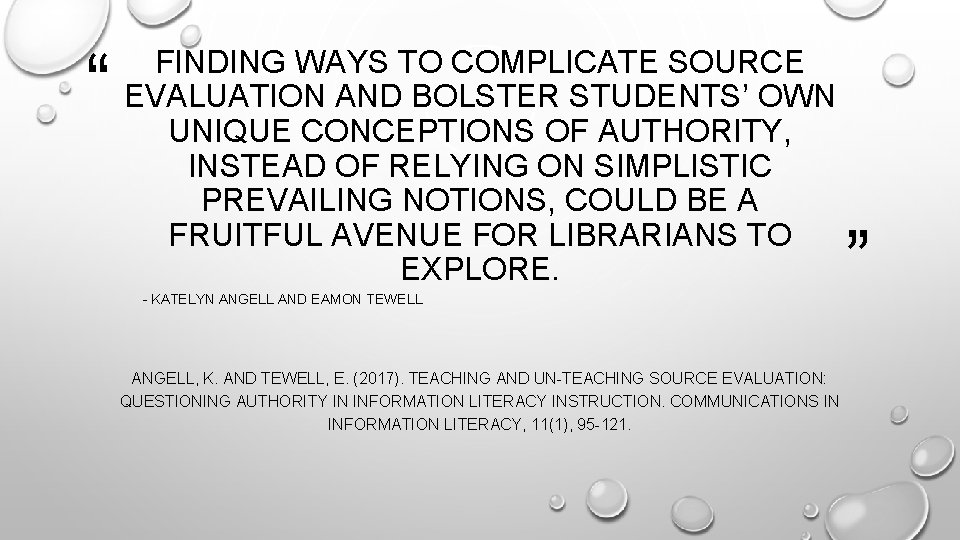 “ FINDING WAYS TO COMPLICATE SOURCE EVALUATION AND BOLSTER STUDENTS’ OWN UNIQUE CONCEPTIONS OF AUTHORITY, INSTEAD OF RELYING ON SIMPLISTIC PREVAILING NOTIONS, COULD BE A FRUITFUL AVENUE FOR LIBRARIANS TO EXPLORE. ”

- KATELYN ANGELL AND EAMON TEWELL

ANGELL, K. AND TEWELL, E. (2017). TEACHING AND UN-TEACHING SOURCE EVALUATION: QUESTIONING AUTHORITY IN INFORMATION LITERACY INSTRUCTION. COMMUNICATIONS IN INFORMATION LITERACY, 11(1), 95-121.